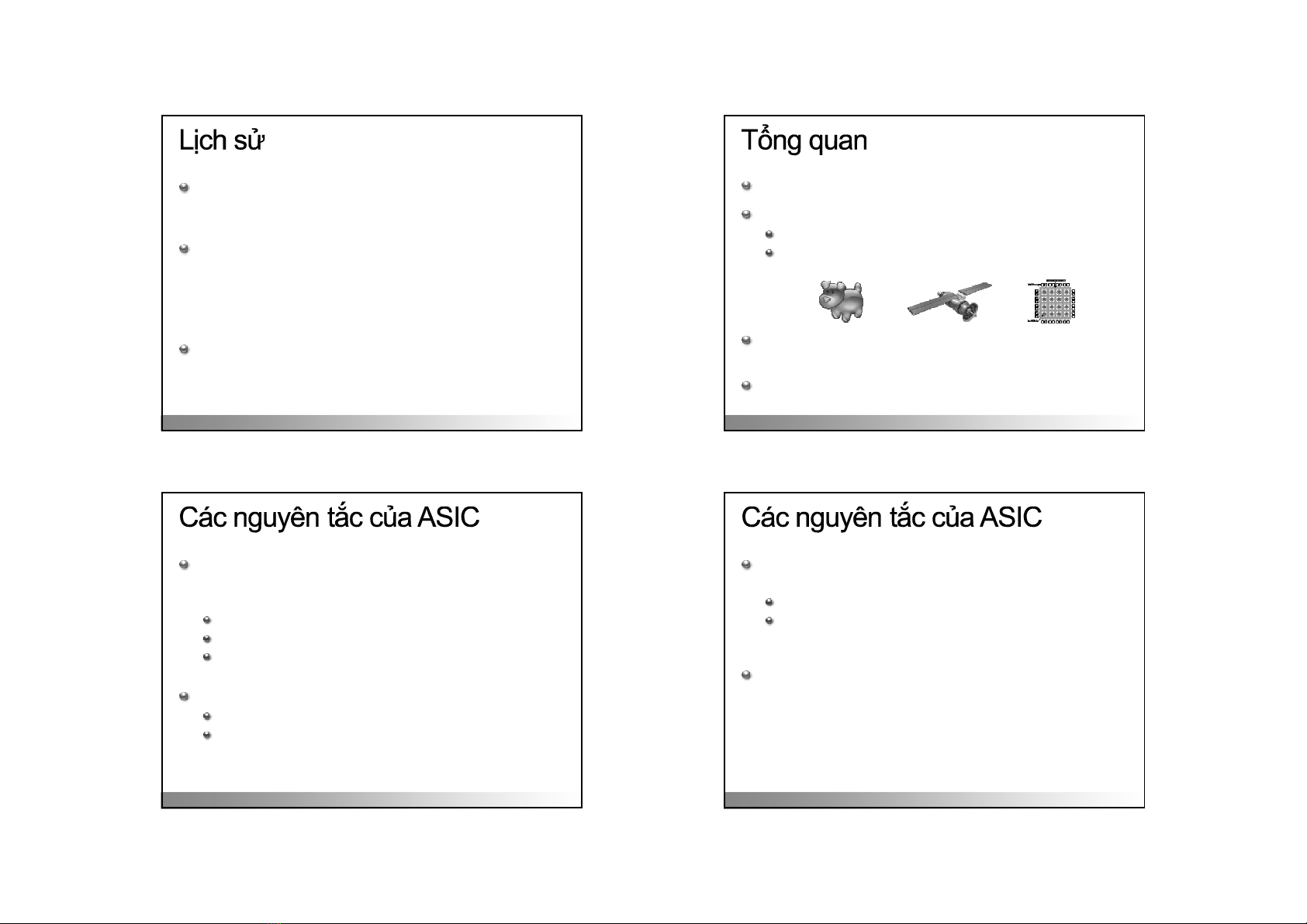 Lịch sử

Tổng quan

Các nguyên tắc của ASIC

Các nguyên tắc của ASIC